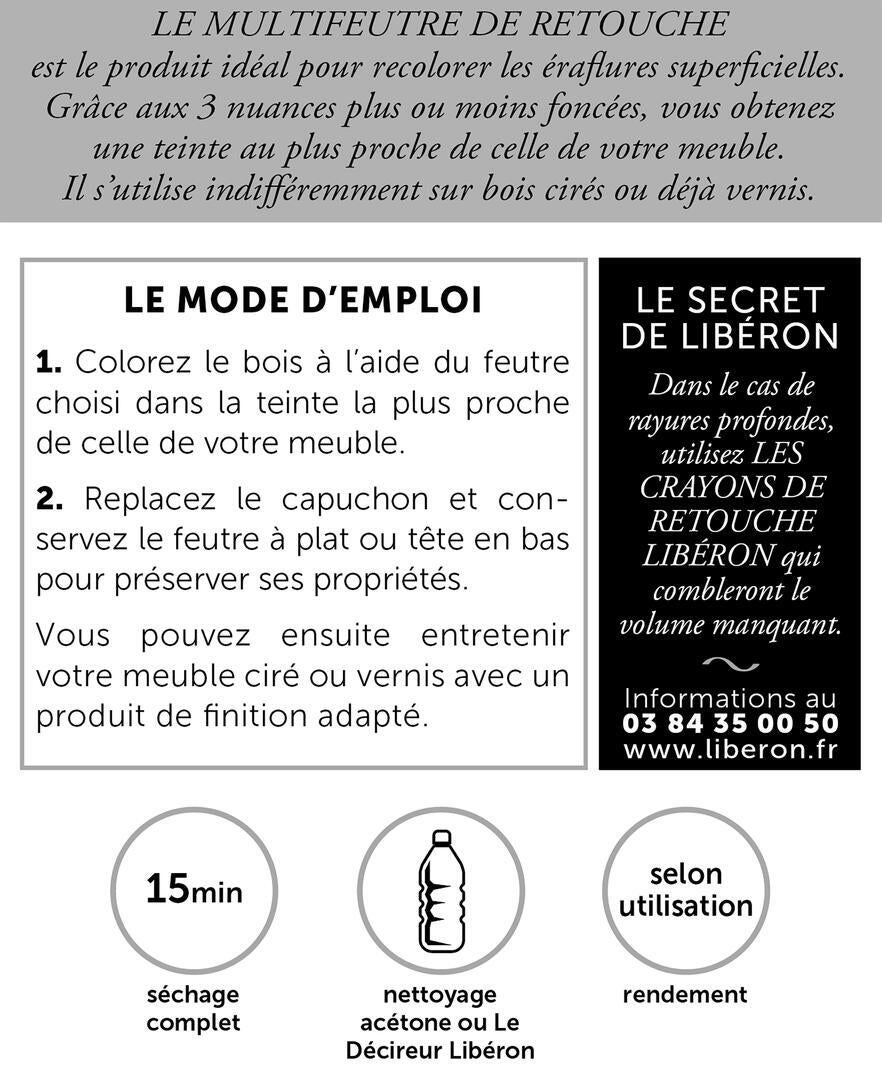 LE MULTIFEUTRE DE RETOUCHE
est le produit idéal pour recolorer les éraflures superficielles. Grâce aux 3 nuances plus ou moins foncées, vous obtenez une teinte au plus proche de celle de votre meuble. Il s'utilise indifféremment sur bois cirés ou déjà vernis.

LE MODE D'EMPLOI

1. Colorez le bois à l'aide du feutre choisi dans la teinte la plus proche de celle de votre meuble.

2. Replacez le capuchon et conservez le feutre à plat ou tête en bas pour préserver ses propriétés.

Vous pouvez ensuite entretenir votre meuble ciré ou vernis avec un produit de finition adapté.

LE SECRET DE LIBÉRON

Dans le cas de rayures profondes, utilisez LES CRAYONS DE RETOUCHE LIBÉRON qui combleront le volume manquant.

Informations au
03 84 35 00 50
www.liberon.fr

15min
séchage complet

nettoyage acétone ou Le Décireur Libéron

selon utilisation
rendement